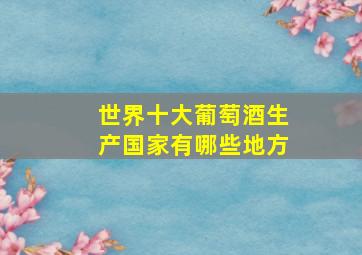 世界十大葡萄酒生产国家有哪些地方